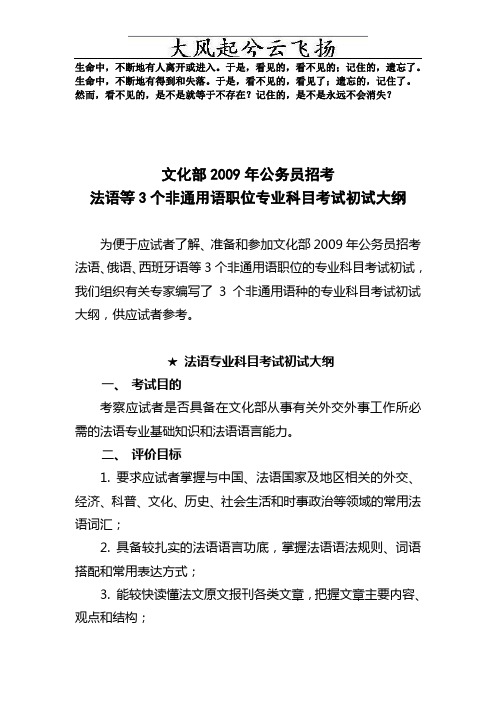 大风起兮云飞扬

生命中，不断地有人离开或进入。于是，看见的，看不见的；记住的，遗忘了。生命中，不断地有得到和失落。于是，看不见的，看见了；遗忘的，记住了。然而，看不见的，是不是就等于不存在？记住的，是不是永远不会消失？

文化部 2009 年公务员招考
法语等 3 个非通用语职位专业科目考试初试大纲

为便于应试者了解、准备和参加文化部 2009 年公务员招考法语、俄语、西班牙语等 3 个非通用语职位的专业科目考试初试，我们组织有关专家编写了 3 个非通用语种的专业科目考试初试大纲，供应试者参考。

★ 法语专业科目考试初试大纲

一、 考试目的

考察应试者是否具备在文化部从事有关外交外事工作所必需的法语专业基础知识和法语语言能力。

二、 评价目标

1. 要求应试者掌握与中国、法语国家及地区相关的外交、经济、科普、文化、历史、社会生活和时事政治等领域的常用法语词汇；

2. 具备较扎实的法语语言功底，掌握法语语法规则、词语搭配和常用表达方式；

3. 能较快读懂法文原文报刊各类文章，把握文章主要内容、观点和结构；